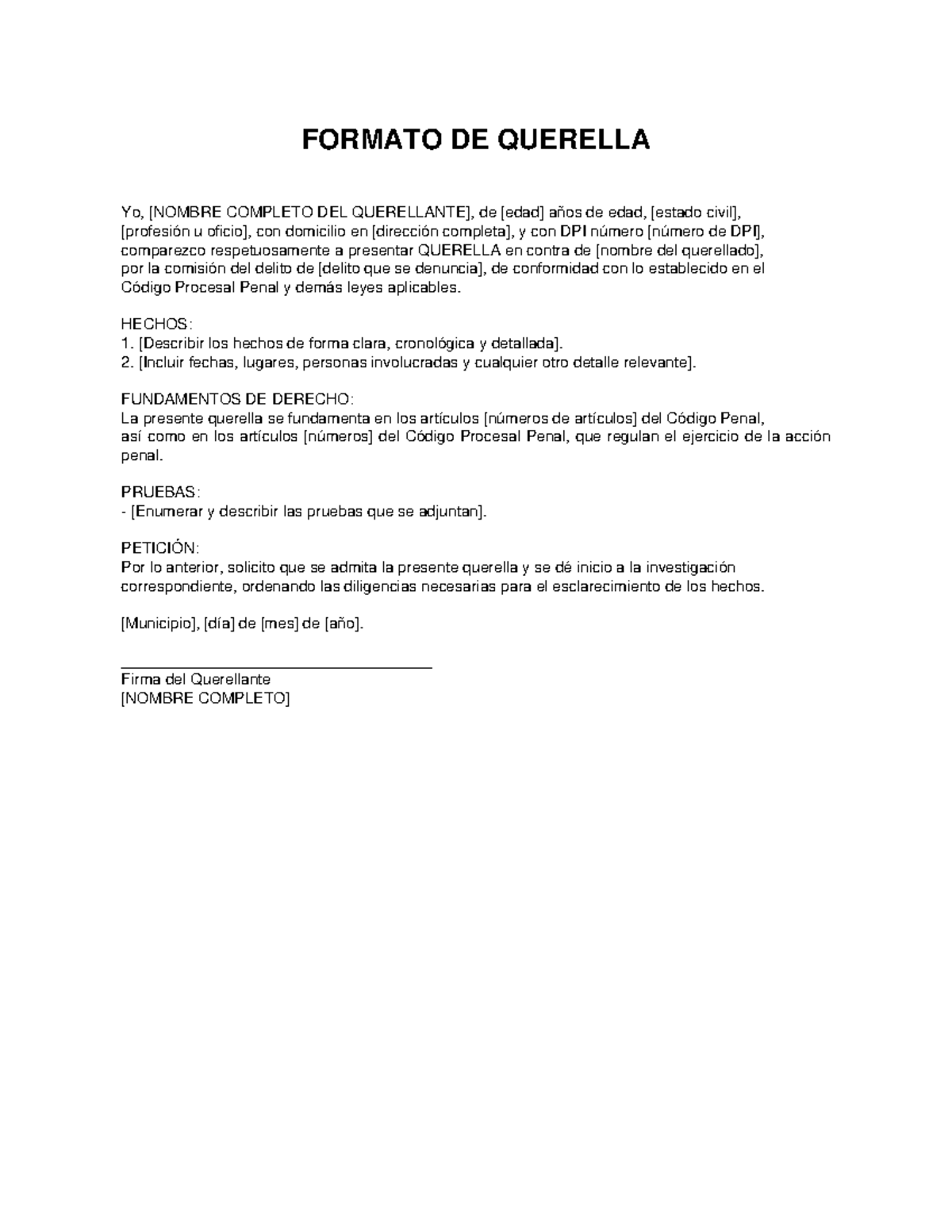 FORMATO DE QUERELLA

Yo, [NOMBRE COMPLETO DEL QUERELLANTE], de [edad] años de edad, [estado civil], [profesión u oficio], con domicilio en [dirección completa], y con DPI número [número de DPI], comparezco respetuosamente a presentar QUERELLA en contra de [nombre del querellado], por la comisión del delito de [delito que se denuncia], de conformidad con lo establecido en el Código Procesal Penal y demás leyes aplicables.

HECHOS:
1. [Describir los hechos de forma clara, cronológica y detallada].
2. [Incluir fechas, lugares, personas involucradas y cualquier otro detalle relevante].

FUNDAMENTOS DE DERECHO:
La presente querella se fundamenta en los artículos [números de artículos] del Código Penal, así como en los artículos [números] del Código Procesal Penal, que regulan el ejercicio de la acción penal.

PRUEBAS:
- [Enumerar y describir las pruebas que se adjuntan].

PETICIÓN:
Por lo anterior, solicito que se admita la presente querella y se dé inicio a la investigación correspondiente, ordenando las diligencias necesarias para el esclarecimiento de los hechos.

[Municipio], [día] de [mes] de [año].

____
Firma del Querellante
[NOMBRE COMPLETO]